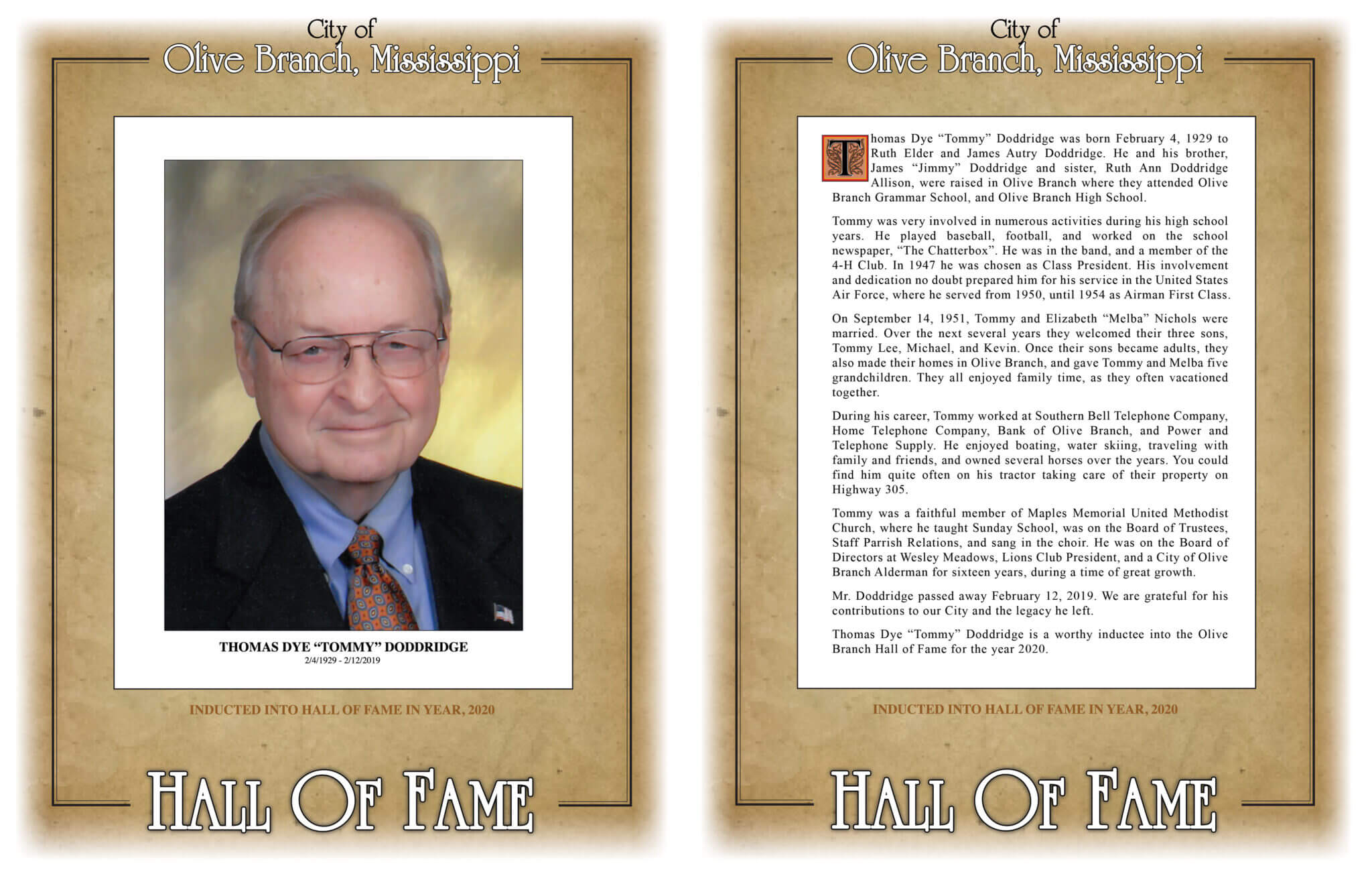 City of
Olive Branch, Mississippi

THOMAS DYE "TOMMY" DODDRIDGE
2/4/1929 - 2/12/2019

INDUCTED INTO HALL OF FAME IN YEAR, 2020

HALL OF FAME

City of
Olive Branch, Mississippi

Thomas Dye "Tommy" Doddridge was born February 4, 1929 to Ruth Elder and James Autry Doddridge. He and his brother, James "Jimmy" Doddridge and sister, Ruth Ann Doddridge Allison, were raised in Olive Branch where they attended Olive Branch Grammar School, and Olive Branch High School.

Tommy was very involved in numerous activities during his high school years. He played baseball, football, and worked on the school newspaper, "The Chatterbox". He was in the band, and a member of the 4-H Club. In 1947 he was chosen as Class President. His involvement and dedication no doubt prepared him for his service in the United States Air Force, where he served from 1950, until 1954 as Airman First Class.

On September 14, 1951, Tommy and Elizabeth "Melba" Nichols were married. Over the next several years they welcomed their three sons, Tommy Lee, Michael, and Kevin. Once their sons became adults, they also made their homes in Olive Branch, and gave Tommy and Melba five grandchildren. They all enjoyed family time, as they often vacationed together.

During his career, Tommy worked at Southern Bell Telephone Company, Home Telephone Company, Bank of Olive Branch, and Power and Telephone Supply. He enjoyed boating, water skiing, traveling with family and friends, and owned several horses over the years. You could find him quite often on his tractor taking care of their property on Highway 305.

Tommy was a faithful member of Maples Memorial United Methodist Church, where he taught Sunday School, was on the Board of Trustees, Staff Parrish Relations, and sang in the choir. He was on the Board of Directors at Wesley Meadows, Lions Club President, and a City of Olive Branch Alderman for sixteen years, during a time of great growth.

Mr. Doddridge passed away February 12, 2019. We are grateful for his contributions to our City and the legacy he left.

Thomas Dye "Tommy" Doddridge is a worthy inductee into the Olive Branch Hall of Fame for the year 2020.

INDUCTED INTO HALL OF FAME IN YEAR, 2020

HALL OF FAME